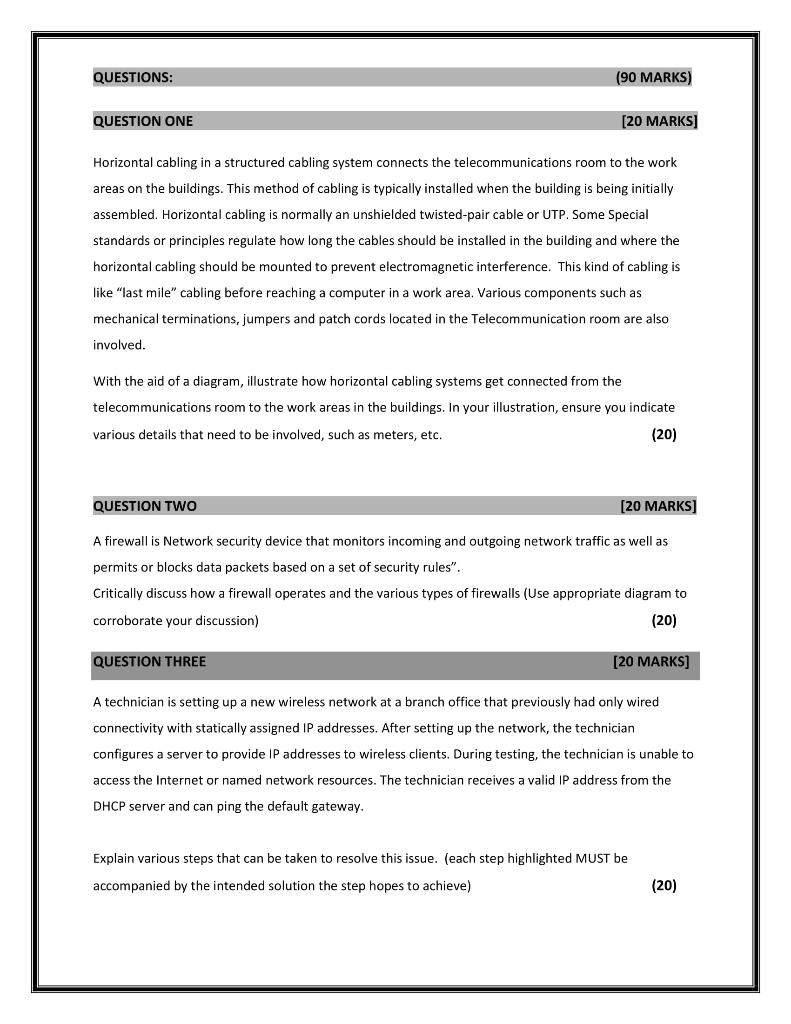 QUESTIONS: (90 MARKS)

QUESTION ONE [20 MARKS]

Horizontal cabling in a structured cabling system connects the telecommunications room to the work areas on the buildings. This method of cabling is typically installed when the building is being initially assembled. Horizontal cabling is normally an unshielded twisted-pair cable or UTP. Some Special standards or principles regulate how long the cables should be installed in the building and where the horizontal cabling should be mounted to prevent electromagnetic interference. This kind of cabling is like "last mile" cabling before reaching a computer in a work area. Various components such as mechanical terminations, jumpers and patch cords located in the Telecommunication room are also involved.

With the aid of a diagram, illustrate how horizontal cabling systems get connected from the telecommunications room to the work areas in the buildings. In your illustration, ensure you indicate various details that need to be involved, such as meters, etc. (20)

QUESTION TWO [20 MARKS]

A firewall is Network security device that monitors incoming and outgoing network traffic as well as permits or blocks data packets based on a set of security rules".
Critically discuss how a firewall operates and the various types of firewalls (Use appropriate diagram to corroborate your discussion) (20)

QUESTION THREE [20 MARKS]

A technician is setting up a new wireless network at a branch office that previously had only wired connectivity with statically assigned IP addresses. After setting up the network, the technician configures a server to provide IP addresses to wireless clients. During testing, the technician is unable to access the Internet or named network resources. The technician receives a valid IP address from the DHCP server and can ping the default gateway.

Explain various steps that can be taken to resolve this issue. (each step highlighted MUST be accompanied by the intended solution the step hopes to achieve) (20)